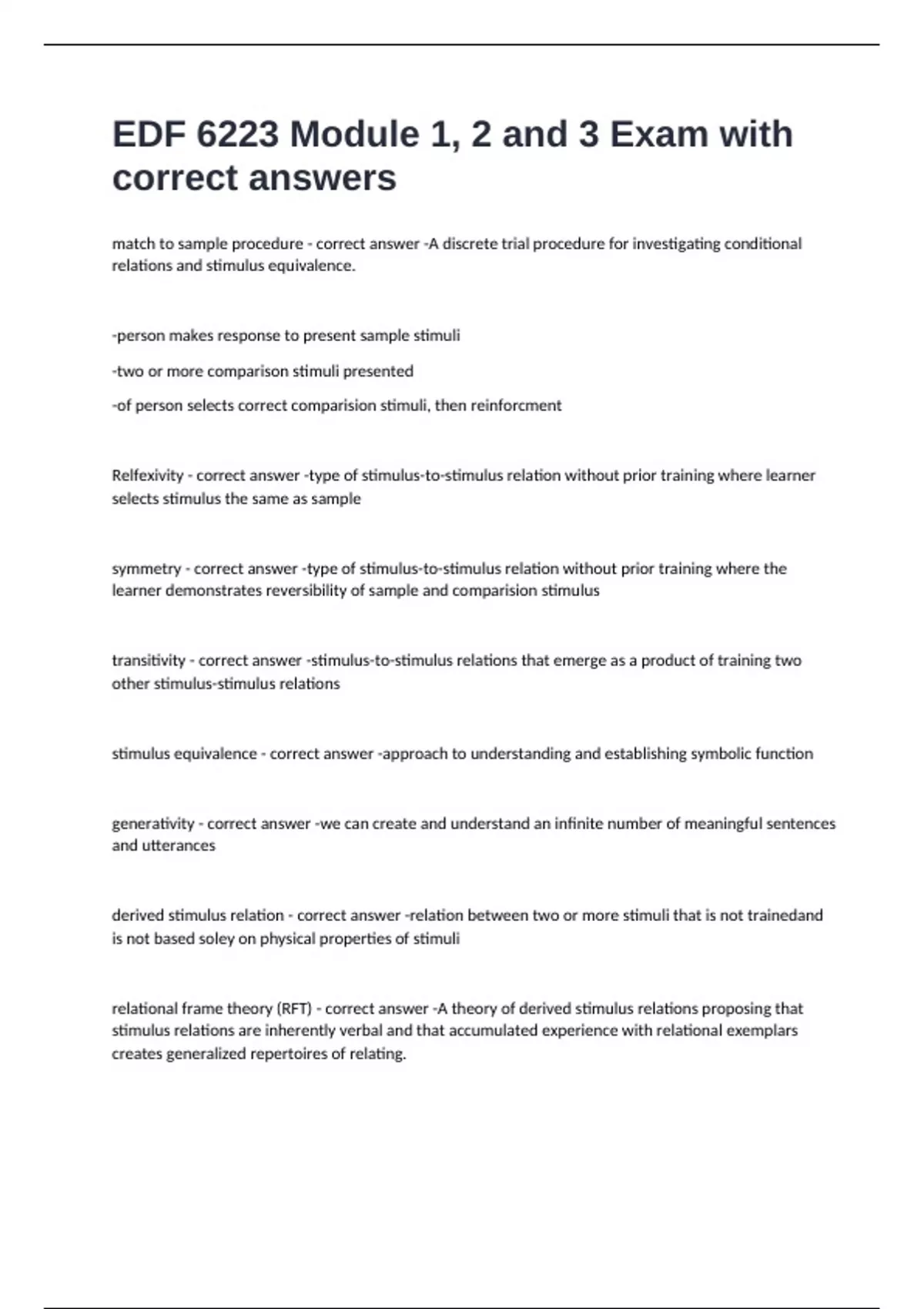 EDF 6223 Module 1, 2 and 3 Exam with correct answers

match to sample procedure - correct answer -A discrete trial procedure for investigating conditional relations and stimulus equivalence.

-person makes response to present sample stimuli

-two or more comparison stimuli presented

-of person selects correct comparision stimuli, then reinforcment

Relfexivity - correct answer -type of stimulus-to-stimulus relation without prior training where learner selects stimulus the same as sample

symmetry - correct answer -type of stimulus-to-stimulus relation without prior training where the learner demonstrates reversibility of sample and comparision stimulus

transitivity - correct answer -stimulus-to-stimulus relations that emerge as a product of training two other stimulus-stimulus relations

stimulus equivalence - correct answer -approach to understanding and establishing symbolic function

generativity - correct answer -we can create and understand an infinite number of meaningful sentences and utterances

derived stimulus relation - correct answer -relation between two or more stimuli that is not trainedand is not based soley on physical properties of stimuli

relational frame theory (RFT) - correct answer -A theory of derived stimulus relations proposing that stimulus relations are inherently verbal and that accumulated experience with relational exemplars creates generalized repertoires of relating.